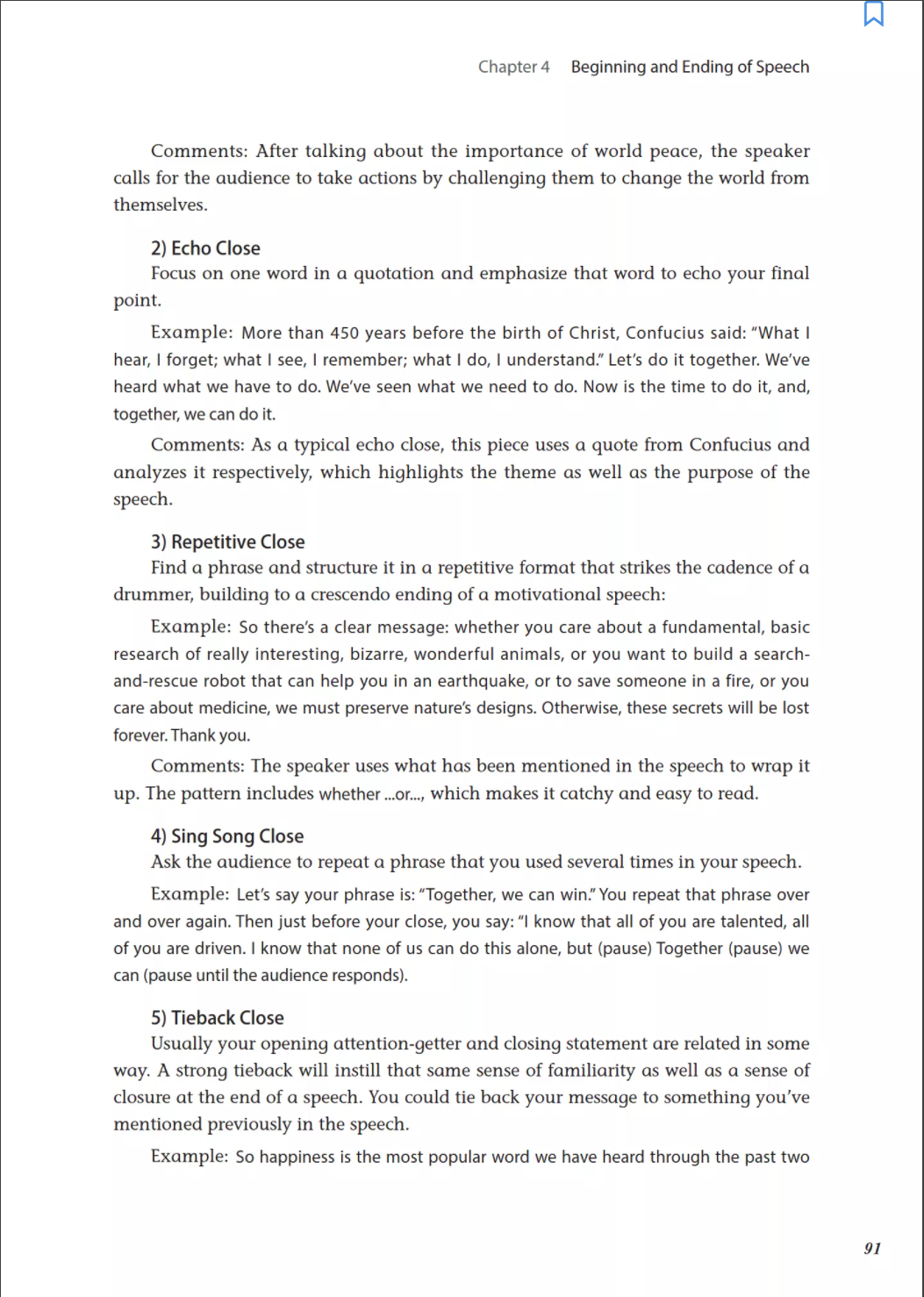 Chapter 4 Beginning and Ending of Speech

Comments: After talking about the importance of world peace, the speaker calls for the audience to take actions by challenging them to change the world from themselves.

2) Echo Close

Focus on one word in a quotation and emphasize that word to echo your final point.

Example: More than 450 years before the birth of Christ, Confucius said: "What I hear, I forget; what I see, I remember; what I do, I understand." Let's do it together. We've heard what we have to do. We've seen what we need to do. Now is the time to do it, and, together, we can do it.

Comments: As a typical echo close, this piece uses a quote from Confucius and analyzes it respectively, which highlights the theme as well as the purpose of the speech.

3) Repetitive Close

Find a phrase and structure it in a repetitive format that strikes the cadence of a drummer, building to a crescendo ending of a motivational speech:

Example: So there's a clear message: whether you care about a fundamental, basic research of really interesting, bizarre, wonderful animals, or you want to build a search-and-rescue robot that can help you in an earthquake, or to save someone in a fire, or you care about medicine, we must preserve nature's designs. Otherwise, these secrets will be lost forever. Thank you.

Comments: The speaker uses what has been mentioned in the speech to wrap it up. The pattern includes whether ...or..., which makes it catchy and easy to read.

4) Sing Song Close

Ask the audience to repeat a phrase that you used several times in your speech.

Example: Let's say your phrase is: "Together, we can win." You repeat that phrase over and over again. Then just before your close, you say: "I know that all of you are talented, all of you are driven. I know that none of us can do this alone, but (pause) Together (pause) we can (pause until the audience responds).

5) Tieback Close

Usually your opening attention-getter and closing statement are related in some way. A strong tieback will instill that same sense of familiarity as well as a sense of closure at the end of a speech. You could tie back your message to something you've mentioned previously in the speech.

Example: So happiness is the most popular word we have heard through the past two

91